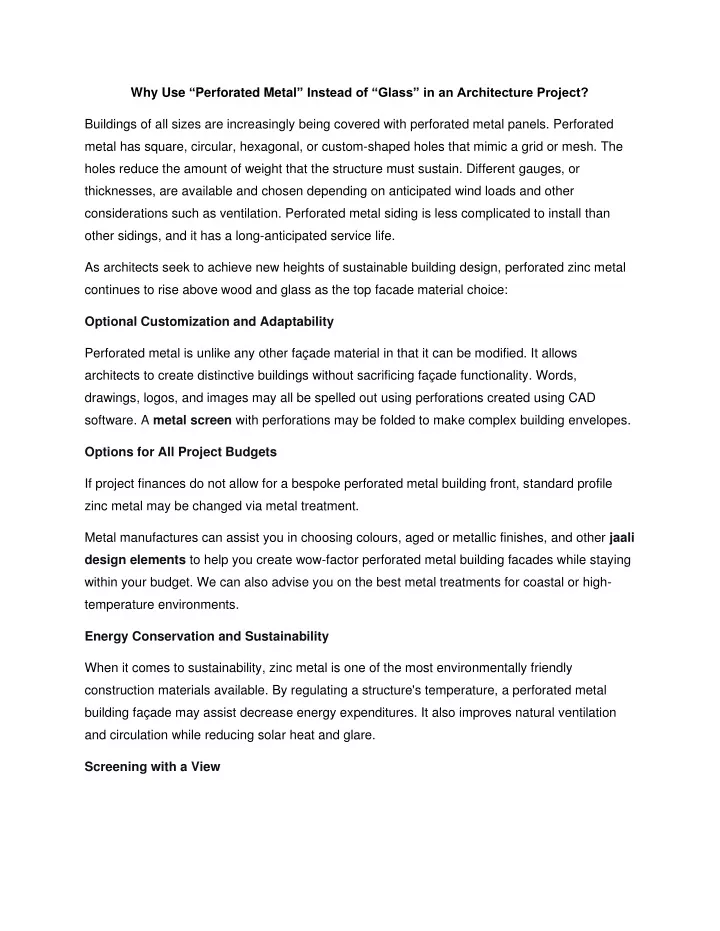 Why Use “Perforated Metal” Instead of “Glass” in an Architecture Project?

Buildings of all sizes are increasingly being covered with perforated metal panels. Perforated metal has square, circular, hexagonal, or custom-shaped holes that mimic a grid or mesh. The holes reduce the amount of weight that the structure must sustain. Different gauges, or thicknesses, are available and chosen depending on anticipated wind loads and other considerations such as ventilation. Perforated metal siding is less complicated to install than other sidings, and it has a long-anticipated service life.

As architects seek to achieve new heights of sustainable building design, perforated zinc metal continues to rise above wood and glass as the top facade material choice:

Optional Customization and Adaptability

Perforated metal is unlike any other façade material in that it can be modified. It allows architects to create distinctive buildings without sacrificing façade functionality. Words, drawings, logos, and images may all be spelled out using perforations created using CAD software. A metal screen with perforations may be folded to make complex building envelopes.

Options for All Project Budgets

If project finances do not allow for a bespoke perforated metal building front, standard profile zinc metal may be changed via metal treatment.

Metal manufactures can assist you in choosing colours, aged or metallic finishes, and other jaali design elements to help you create wow-factor perforated metal building facades while staying within your budget. We can also advise you on the best metal treatments for coastal or high-temperature environments.

Energy Conservation and Sustainability

When it comes to sustainability, zinc metal is one of the most environmentally friendly construction materials available. By regulating a structure's temperature, a perforated metal building façade may assist decrease energy expenditures. It also improves natural ventilation and circulation while reducing solar heat and glare.

Screening with a View